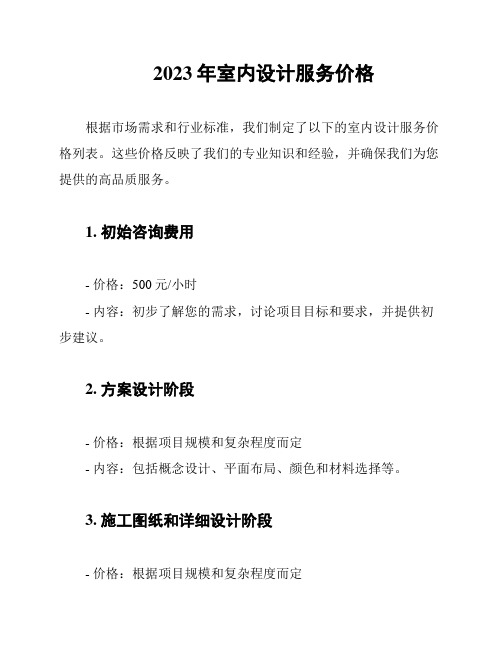 2023 年室内设计服务价格

根据市场需求和行业标准，我们制定了以下的室内设计服务价格列表。这些价格反映了我们的专业知识和经验，并确保我们为您提供的高品质服务。

1. 初始咨询费用

- 价格：500 元/小时
- 内容：初步了解您的需求，讨论项目目标和要求，并提供初步建议。

2. 方案设计阶段

- 价格：根据项目规模和复杂程度而定
- 内容：包括概念设计、平面布局、颜色和材料选择等。

3. 施工图纸和详细设计阶段

- 价格：根据项目规模和复杂程度而定